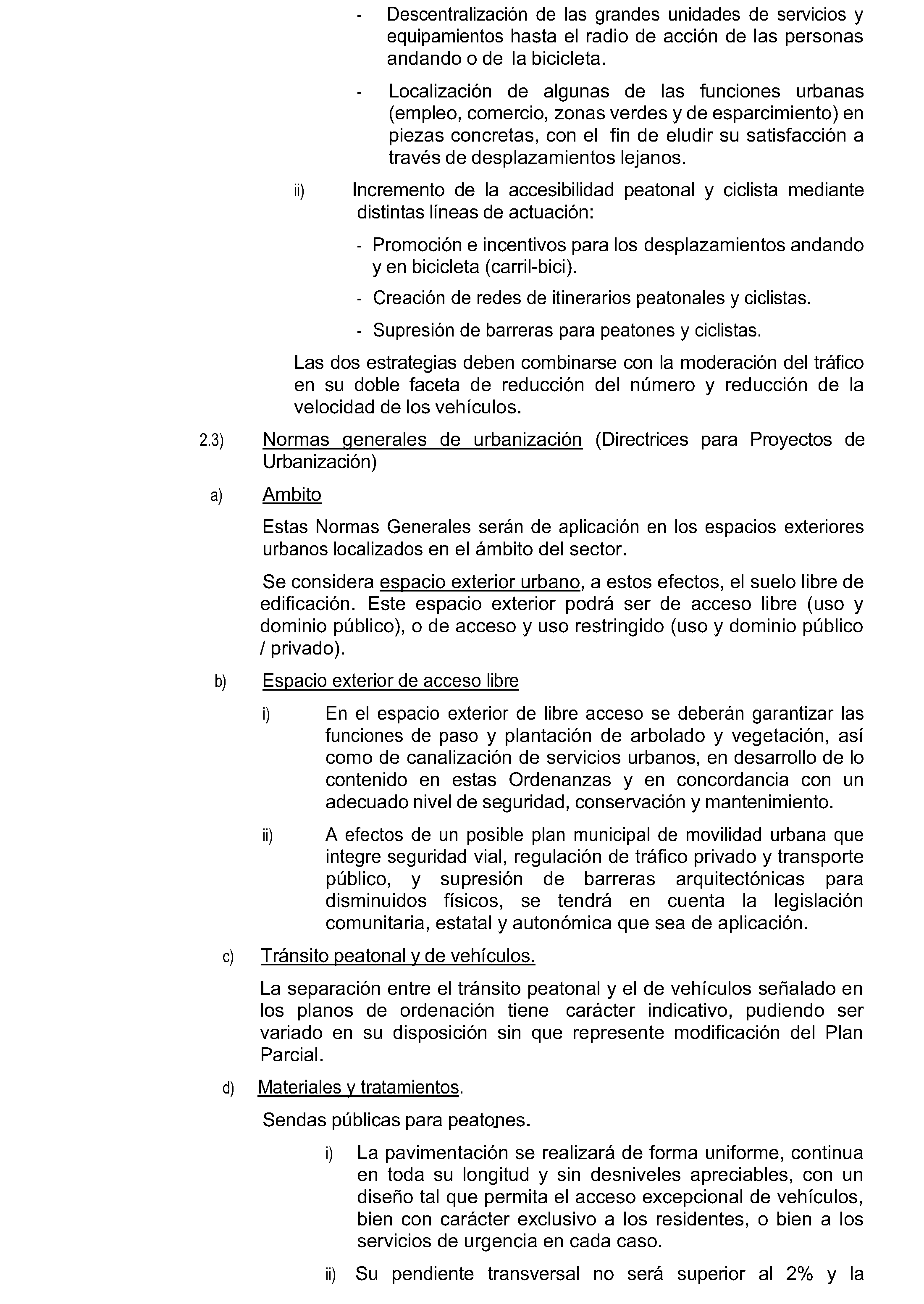 - Descentralización de las grandes unidades de servicios y equipamientos hasta el radio de acción de las personas andando o de la bicicleta.

- Localización de algunas de las funciones urbanas (empleo, comercio, zonas verdes y de esparcimiento) en piezas concretas, con el fin de eludir su satisfacción a través de desplazamientos lejanos.

ii) Incremento de la accesibilidad peatonal y ciclista mediante distintas líneas de actuación:

- Promoción e incentivos para los desplazamientos andando y en bicicleta (carril-bici).

- Creación de redes de itinerarios peatonales y ciclistas.

- Supresión de barreras para peatones y ciclistas.

Las dos estrategias deben combinarse con la moderación del tráfico en su doble faceta de reducción del número y reducción de la velocidad de los vehículos.

2.3) Normas generales de urbanización (Directrices para Proyectos de Urbanización)

a) Ambito

Estas Normas Generales serán de aplicación en los espacios exteriores urbanos localizados en el ámbito del sector.

Se considera espacio exterior urbano, a estos efectos, el suelo libre de edificación. Este espacio exterior podrá ser de acceso libre (uso y dominio público), o de acceso y uso restringido (uso y dominio público / privado).

b) Espacio exterior de acceso libre

i) En el espacio exterior de libre acceso se deberán garantizar las funciones de paso y plantación de arbolado y vegetación, así como de canalización de servicios urbanos, en desarrollo de lo contenido en estas Ordenanzas y en concordancia con un adecuado nivel de seguridad, conservación y mantenimiento.

ii) A efectos de un posible plan municipal de movilidad urbana que integre seguridad vial, regulación de tráfico privado y transporte público, y supresión de barreras arquitectónicas para disminuidos físicos, se tendrá en cuenta la legislación comunitaria, estatal y autonómica que sea de aplicación.

c) Tránsito peatonal y de vehículos.

La separación entre el tránsito peatonal y el de vehículos señalado en los planos de ordenación tiene carácter indicativo, pudiendo ser variado en su disposición sin que represente modificación del Plan Parcial.

d) Materiales y tratamientos.

Sendas públicas para peatones.

i) La pavimentación se realizará de forma uniforme, continua en toda su longitud y sin desniveles apreciables, con un diseño tal que permita el acceso excepcional de vehículos, bien con carácter exclusivo a los residentes, o bien a los servicios de urgencia en cada caso.

ii) Su pendiente transversal no será superior al 2% y la